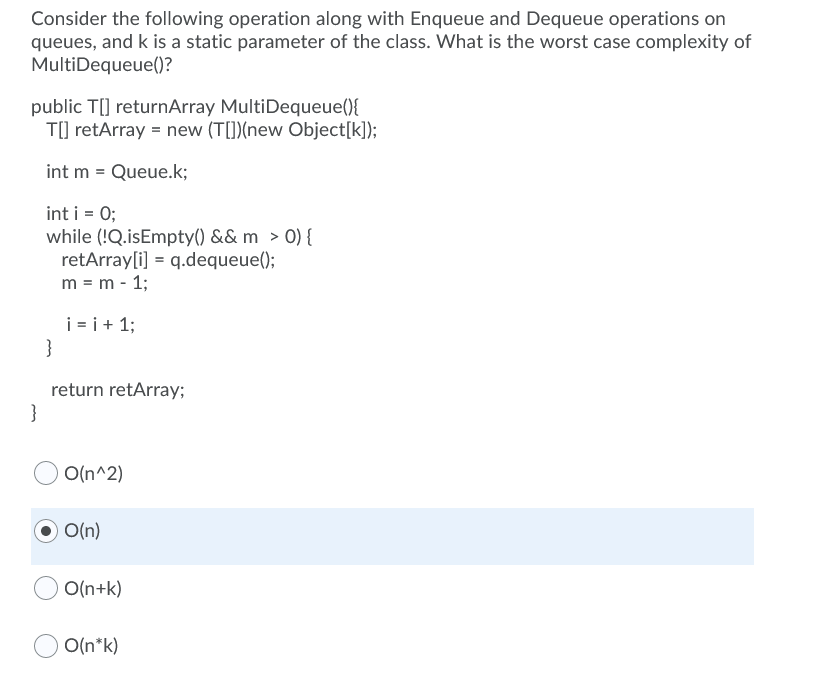 Consider the following operation along with Enqueue and Dequeue operations on queues, and k is a static parameter of the class. What is the worst case complexity of MultiDequeue()?

public T[] returnArray MultiDequeue(){
T[] retArray = new (T[])(new Object[k]);

int m = Queue.k;

int i = 0;
while (!Q.isEmpty() && m > 0) {
retArray[i] = q.dequeue();
m = m - 1;

i = i + 1;
}

return retArray;
}

O(n^2)

O(n)

O(n+k)

O(n*k)